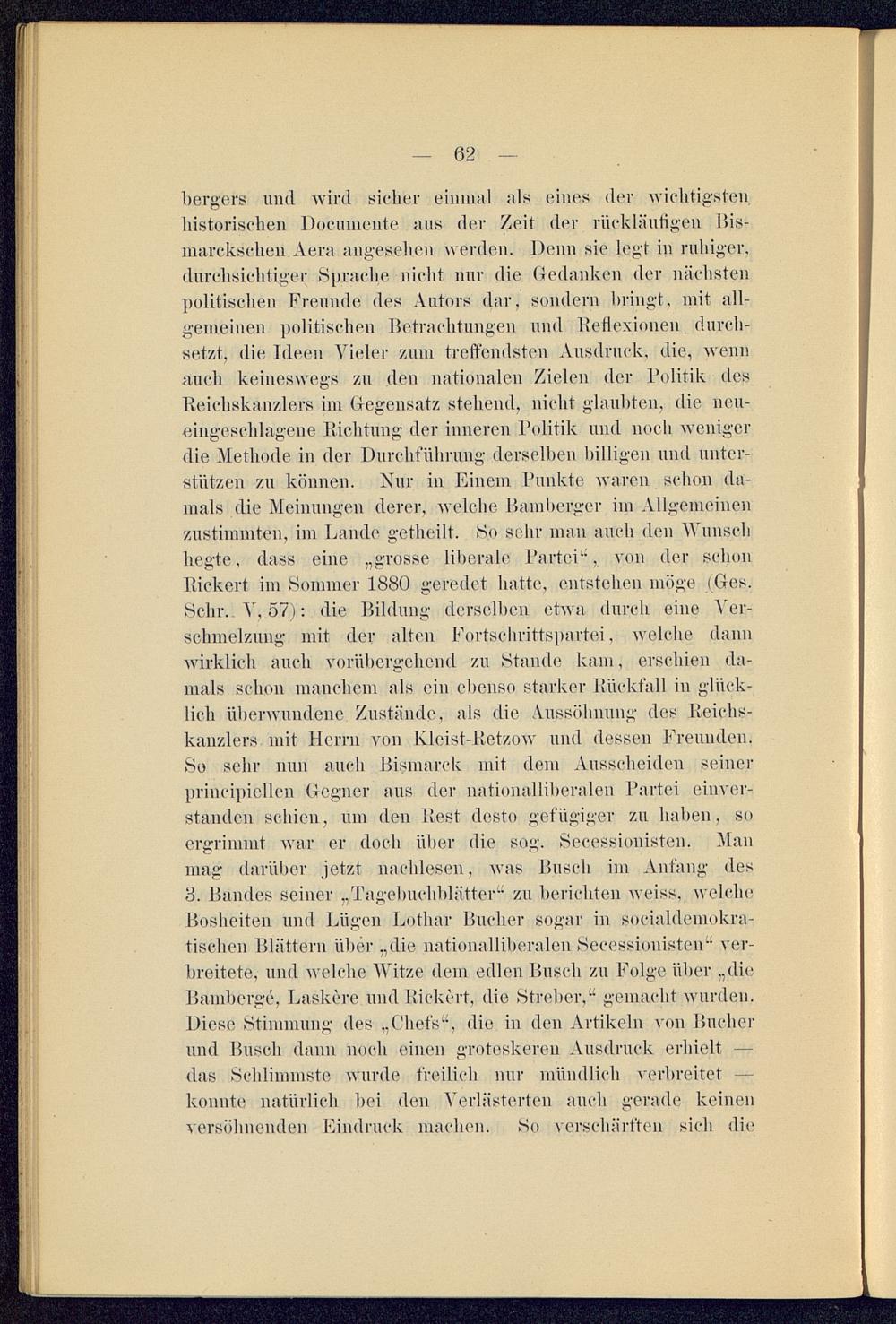 — 62 —

bergers und wird sicher einmal als eines der wichtigsten historischen Documente aus der Zeit der rückläufigen Bismarckschen Aera angesehen werden. Denn sie legt in ruhiger, durchsichtiger Sprache nicht nur die Gedanken der nächsten politischen Freunde des Autors dar, sondern bringt, mit allgemeinen politischen Betrachtungen und Reflexionen durchsetzt, die Ideen Vieler zum treffendsten Ausdruck, die, wenn auch keineswegs zu den nationalen Zielen der Politik des Reichskanzlers im Gegensatz stehend, nicht glaubten, die neueingeschlagene Richtung der inneren Politik und noch weniger die Methode in der Durchführung derselben billigen und unterstützen zu können. Nur in Einem Punkte waren schon damals die Meinungen derer, welche Bamberger im Allgemeinen zustimmten, im Lande getheilt. So sehr man auch den Wunsch hegte, dass eine „grosse liberale Partei“, von der schon Rickert im Sommer 1880 geredet hatte, entstehen möge (Ges. Schr. V, 57): die Bildung derselben etwa durch eine Verschmelzung mit der alten Fortschrittspartei, welche dann wirklich auch vorübergehend zu Stande kam, erschien damals schon manchem als ein ebenso starker Rückfall in glücklich überwundene Zustände, als die Aussöhnung des Reichskanzlers mit Herrn von Kleist-Retzow und dessen Freunden. So sehr nun auch Bismarck mit dem Ausscheiden seiner principiellen Gegner aus der nationalliberalen Partei einverstanden schien, um den Rest desto gefügiger zu haben, so ergrimmt war er doch über die sog. Secessionisten. Man mag darüber jetzt nachlesen, was Busch im Anfang des 3. Bandes seiner „Tagebuchblätter“ zu berichten weiss, welche Bosheiten und Lügen Lothar Bucher sogar in socialdemokratischen Blättern über „die nationalliberalen Secessionisten“ verbreitete, und welche Witze dem edlen Busch zu Folge über „die Bambergé, Laskère und Rickèrt, die Streber,“ gemacht wurden. Diese Stimmung des „Chefs“, die in den Artikeln von Bucher und Busch dann noch einen groteskeren Ausdruck erhielt — das Schlimmste wurde freilich nur mündlich verbreitet — konnte natürlich bei den Verlästerten auch gerade keinen versöhnenden Eindruck machen. So verschärften sich die